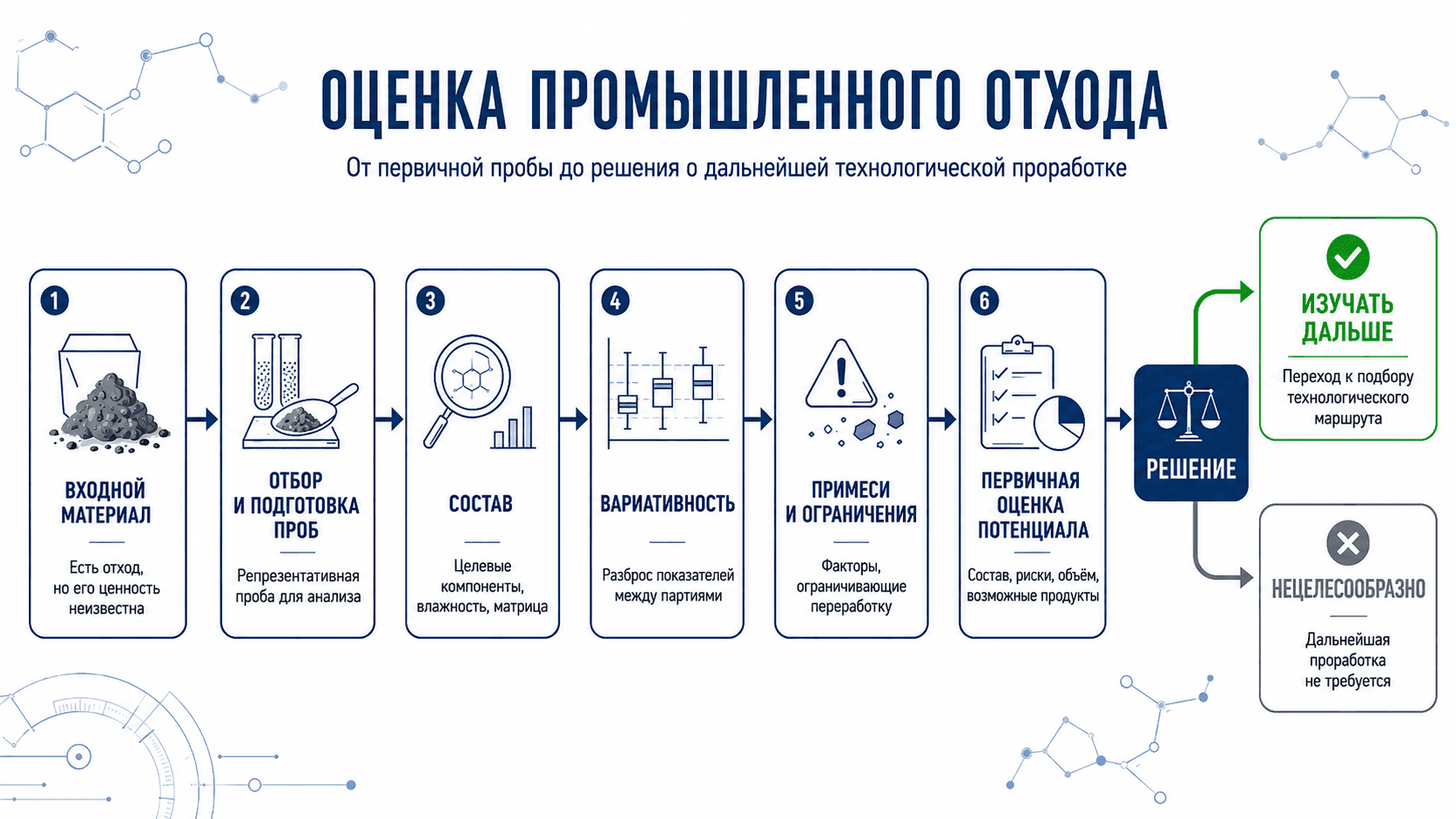 ОЦЕНКА ПРОМЫШЛЕННОГО ОТХОДА

От первичной пробы до решения о дальнейшей технологической проработке

1
ВХОДНОЙ МАТЕРИАЛ
Есть отход, но его ценность неизвестна

2
ОТБОР И ПОДГОТОВКА ПРОБ
Репрезентативная проба для анализа

3
СОСТАВ
Целевые компоненты, влажность, матрица

4
ВАРИАТИВНОСТЬ
Разброс показателей между партиями

5
ПРИМЕСИ И ОГРАНИЧЕНИЯ
Факторы, ограничивающие переработку

6
ПЕРВИЧНАЯ ОЦЕНКА ПОТЕНЦИАЛА
Состав, риски, объём, возможные продукты

РЕШЕНИЕ

ИЗУЧАТЬ ДАЛЬШЕ
Переход к подбору технологического маршрута

НЕЦЕЛЕСООБРАЗНО
Дальнейшая проработка не требуется